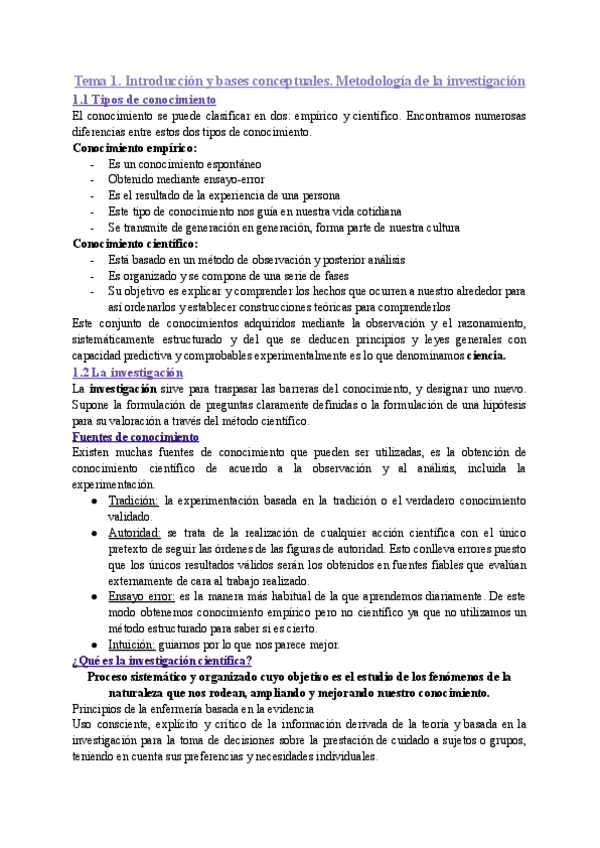 Tema 1. Introducción y bases conceptuales. Metodología de la investigación

1.1 Tipos de conocimiento

El conocimiento se puede clasificar en dos: empírico y científico. Encontramos numerosas diferencias entre estos dos tipos de conocimiento.

Conocimiento empírico:
- Es un conocimiento espontáneo
- Obtenido mediante ensayo-error
- Es el resultado de la experiencia de una persona
- Este tipo de conocimiento nos guía en nuestra vida cotidiana
- Se transmite de generación en generación, forma parte de nuestra cultura

Conocimiento científico:
- Está basado en un método de observación y posterior análisis
- Es organizado y se compone de una serie de fases
- Su objetivo es explicar y comprender los hechos que ocurren a nuestro alrededor para así ordenarlos y establecer construcciones teóricas para comprenderlos

Este conjunto de conocimientos adquiridos mediante la observación y el razonamiento, sistemáticamente estructurado y del que se deducen principios y leyes generales con capacidad predictiva y comprobables experimentalmente es lo que denominamos ciencia.

1.2 La investigación

La investigación sirve para traspasar las barreras del conocimiento, y designar uno nuevo. Supone la formulación de preguntas claramente definidas o la formulación de una hipótesis para su valoración a través del método científico.

Fuentes de conocimiento

Existen muchas fuentes de conocimiento que pueden ser utilizadas, es la obtención de conocimiento científico de acuerdo a la observación y al análisis, incluida la experimentación.

● Tradición: la experimentación basada en la tradición o el verdadero conocimiento validado.
● Autoridad: se trata de la realización de cualquier acción científica con el único pretexto de seguir las órdenes de las figuras de autoridad. Esto conlleva errores puesto que los únicos resultados válidos serán los obtenidos en fuentes fiables que evalúan externamente de cara al trabajo realizado.
● Ensayo error: es la manera más habitual de la que aprendemos diariamente. De este modo obtenemos conocimiento empírico pero no científico ya que no utilizamos un método estructurado para saber si es cierto.
● Intuición: guiarnos por lo que nos parece mejor.

¿Qué es la investigación científica?

Proceso sistemático y organizado cuyo objetivo es el estudio de los fenómenos de la naturaleza que nos rodean, ampliando y mejorando nuestro conocimiento.

Principios de la enfermería basada en la evidencia

Uso consciente, explícito y crítico de la información derivada de la teoría y basada en la investigación para la toma de decisiones sobre la prestación de cuidado a sujetos o grupos, teniendo en cuenta sus preferencias y necesidades individuales.